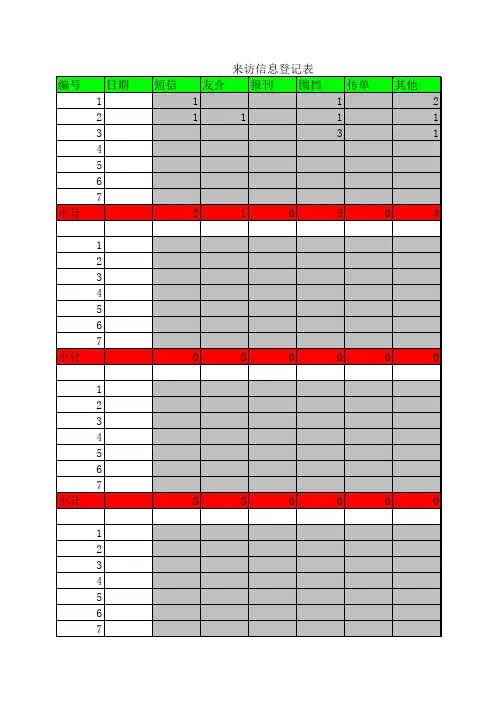 来访信息登记表

| 编号 | 日期 | 短信 | 友介 | 报刊 | 围挡 | 传单 | 其他 |
|---|---|---|---|---|---|---|---|
| 1 | | 1 | | | 1 | | 2 |
| 2 | | 1 | 1 | | 1 | | 1 |
| 3 | | | | | 3 | | 1 |
| 4 | | | | | | | |
| 5 | | | | | | | |
| 6 | | | | | | | |
| 7 | | | | | | | |
| 小计 | | 2 | 1 | 0 | 5 | 0 | 4 |
| | | | | | | | |
| 1 | | | | | | | |
| 2 | | | | | | | |
| 3 | | | | | | | |
| 4 | | | | | | | |
| 5 | | | | | | | |
| 6 | | | | | | | |
| 7 | | | | | | | |
| 小计 | | 0 | 0 | 0 | 0 | 0 | 0 |
| | | | | | | | |
| 1 | | | | | | | |
| 2 | | | | | | | |
| 3 | | | | | | | |
| 4 | | | | | | | |
| 5 | | | | | | | |
| 6 | | | | | | | |
| 7 | | | | | | | |
| 小计 | | 0 | 0 | 0 | 0 | 0 | 0 |
| | | | | | | | |
| 1 | | | | | | | |
| 2 | | | | | | | |
| 3 | | | | | | | |
| 4 | | | | | | | |
| 5 | | | | | | | |
| 6 | | | | | | | |
| 7 | | | | | | | |